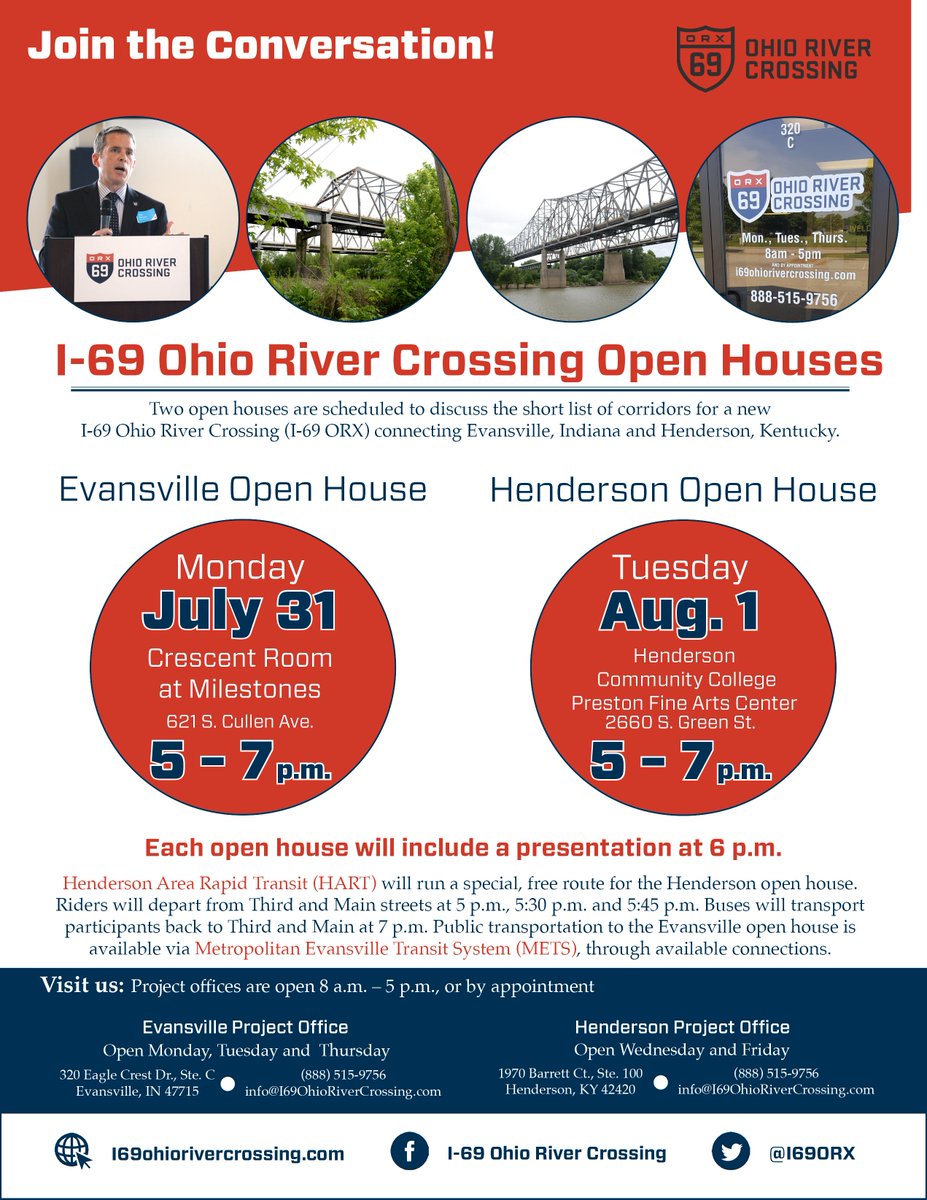 Join the Conversation!

ORX 69 OHIO RIVER CROSSING

ORX 69 OHIO RIVER CROSSING

320 C

ORX 69 OHIO RIVER CROSSING
Mon., Tues., Thurs.
8am - 5pm
AND BY APPOINTMENT
i69ohiorivercrossing.com
888-515-9756

I-69 Ohio River Crossing Open Houses

Two open houses are scheduled to discuss the short list of corridors for a new I-69 Ohio River Crossing (I-69 ORX) connecting Evansville, Indiana and Henderson, Kentucky.

Evansville Open House

Monday
July 31
Crescent Room at Milestones
621 S. Cullen Ave.
5 – 7 p.m.

Henderson Open House

Tuesday
Aug. 1
Henderson Community College
Preston Fine Arts Center
2660 S. Green St.
5 – 7 p.m.

Each open house will include a presentation at 6 p.m.

Henderson Area Rapid Transit (HART) will run a special, free route for the Henderson open house. Riders will depart from Third and Main streets at 5 p.m., 5:30 p.m. and 5:45 p.m. Buses will transport participants back to Third and Main at 7 p.m. Public transportation to the Evansville open house is available via Metropolitan Evansville Transit System (METS), through available connections.

Visit us: Project offices are open 8 a.m. – 5 p.m., or by appointment

Evansville Project Office
Open Monday, Tuesday and Thursday
320 Eagle Crest Dr., Ste. C
Evansville, IN 47715
(888) 515-9756
info@I69OhioRiverCrossing.com

Henderson Project Office
Open Wednesday and Friday
1970 Barrett Ct., Ste. 100
Henderson, KY 42420
(888) 515-9756
info@I69OhioRiverCrossing.com

I69ohiorivercrossing.com
I-69 Ohio River Crossing
@I69ORX